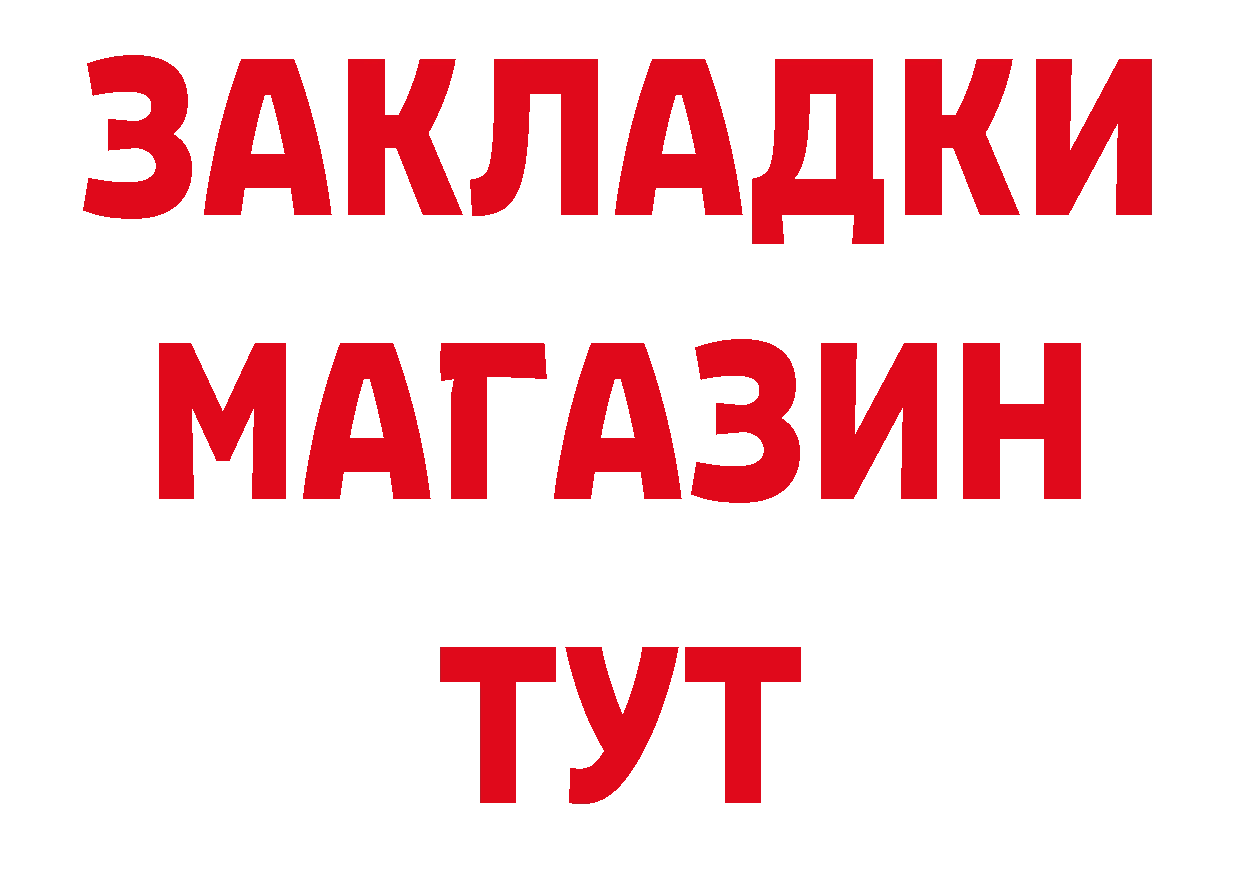 ЗАКЛАДКИ
МАГАЗИН
ТУТ